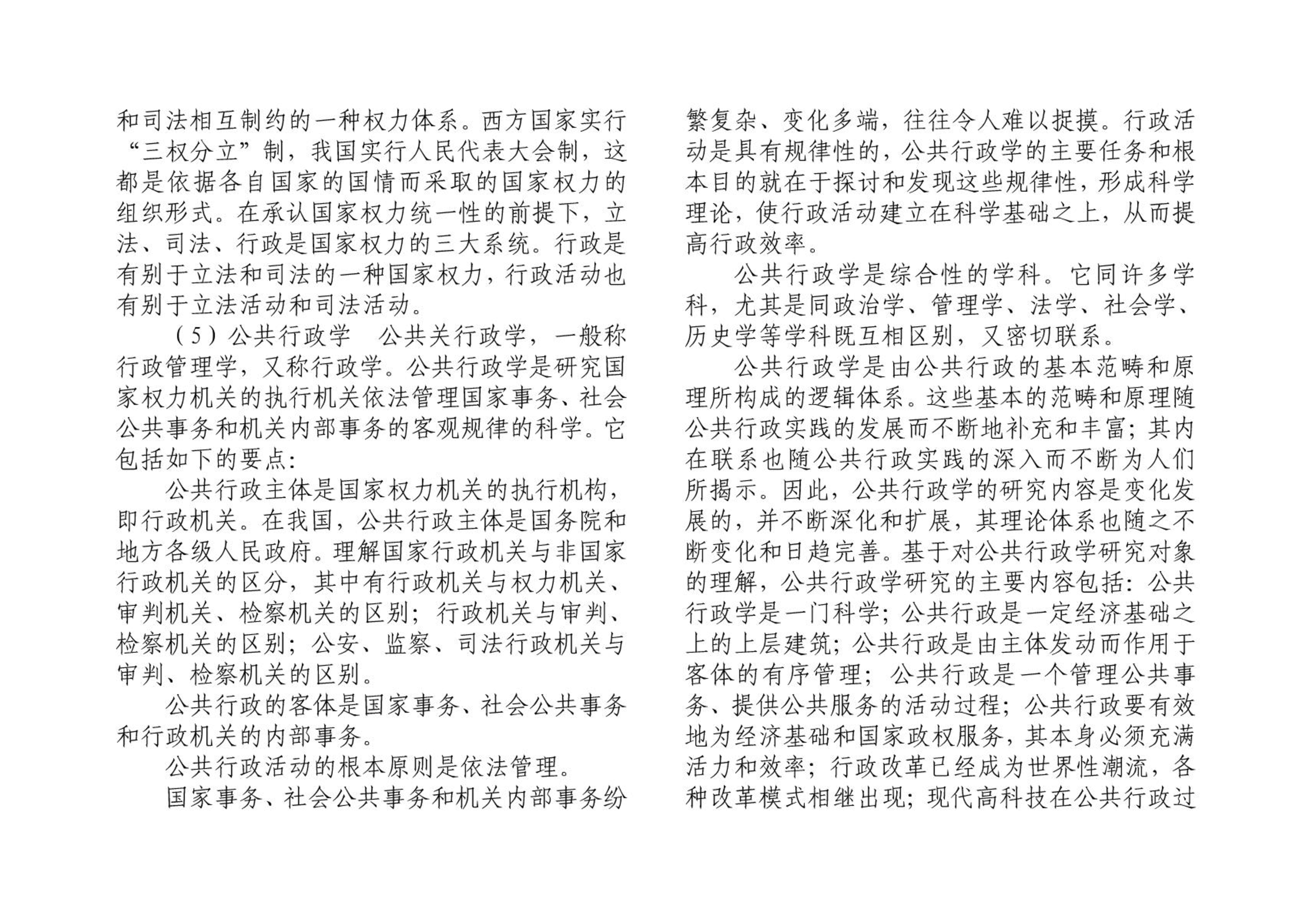 和司法相互制约的一种权力体系。西方国家实行“三权分立”制，我国实行人民代表大会制，这都是依据各自国家的国情而采取的国家权力的组织形式。在承认国家权力统一性的前提下，立法、司法、行政是国家权力的三大系统。行政是有别于立法和司法的一种国家权力，行政活动也有别于立法活动和司法活动。

（5）公共行政学　公共关行政学，一般称行政管理学，又称行政学。公共行政学是研究国家权力机关的执行机关依法管理国家事务、社会公共事务和机关内部事务的客观规律的科学。它包括如下的要点：

公共行政主体是国家权力机关的执行机构，即行政机关。在我国，公共行政主体是国务院和地方各级人民政府。理解国家行政机关与非国家行政机关的区分，其中有行政机关与权力机关、审判机关、检察机关的区别；行政机关与审判、检察机关的区别；公安、监察、司法行政机关与审判、检察机关的区别。

公共行政的客体是国家事务、社会公共事务和行政机关的内部事务。

公共行政活动的根本原则是依法管理。

国家事务、社会公共事务和机关内部事务纷繁复杂、变化多端，往往令人难以捉摸。行政活动是具有规律性的，公共行政学的主要任务和根本目的就在于探讨和发现这些规律性，形成科学理论，使行政活动建立在科学基础之上，从而提高行政效率。

公共行政学是综合性的学科。它同许多学科，尤其是同政治学、管理学、法学、社会学、历史学等学科既互相区别，又密切联系。

公共行政学是由公共行政的基本范畴和原理所构成的逻辑体系。这些基本的范畴和原理随公共行政实践的发展而不断地补充和丰富；其内在联系也随公共行政实践的深入而不断为人们所揭示。因此，公共行政学的研究内容是变化发展的，并不断深化和扩展，其理论体系也随之不断变化和日趋完善。基于对公共行政学研究对象的理解，公共行政学研究的主要内容包括：公共行政学是一门科学；公共行政是一定经济基础之上的上层建筑；公共行政是由主体发动而作用于客体的有序管理；公共行政是一个管理公共事务、提供公共服务的活动过程；公共行政要有效地为经济基础和国家政权服务，其本身必须充满活力和效率；行政改革已经成为世界性潮流，各种改革模式相继出现；现代高科技在公共行政过